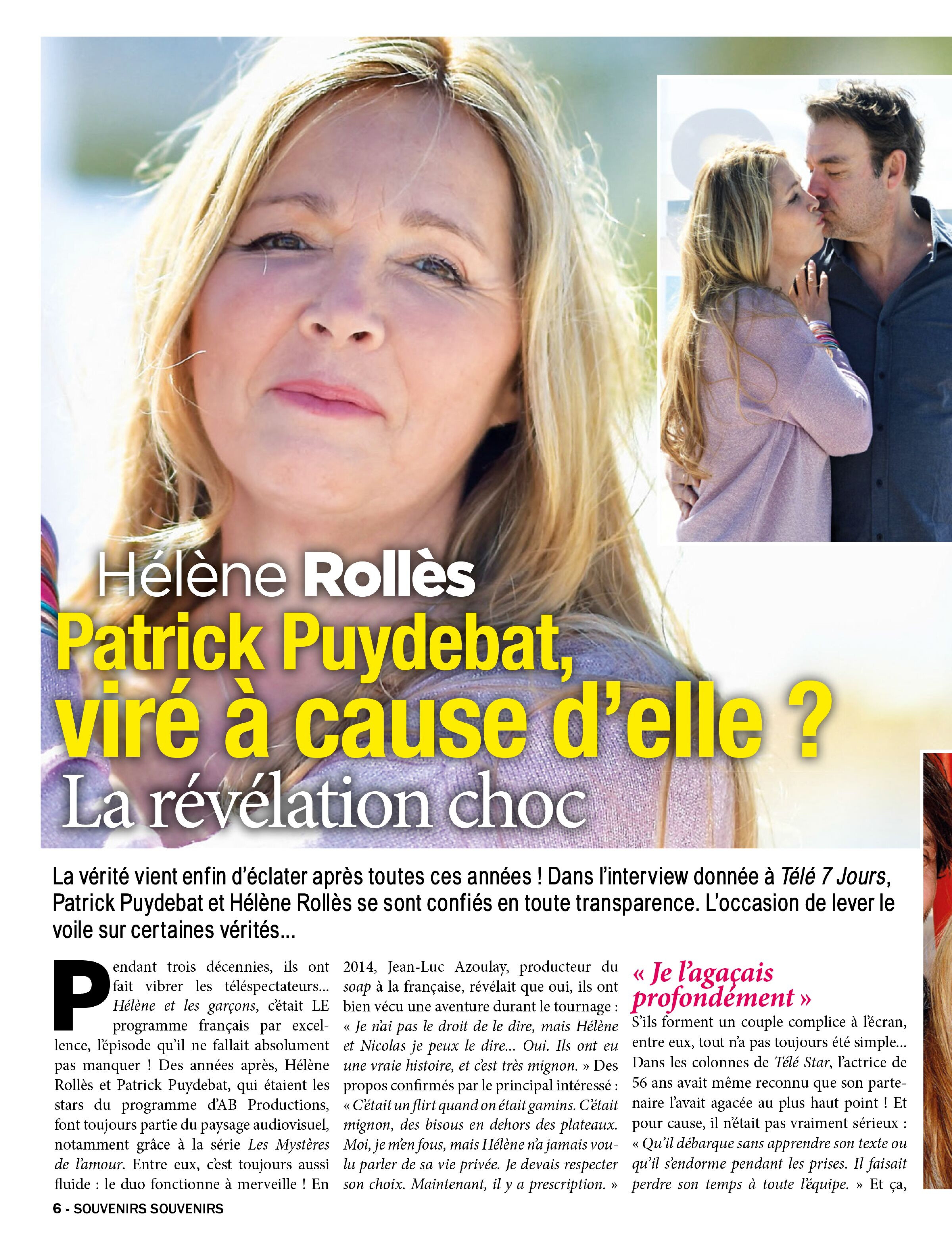 Hélène Rollès

Patrick Puydebat, viré à cause d'elle ?

La révélation choc

La vérité vient enfin d'éclater après toutes ces années ! Dans l'interview donnée à Télé 7 Jours, Patrick Puydebat et Hélène Rollès se sont confiés en toute transparence. L'occasion de lever le voile sur certaines vérités...

Pendant trois décennies, ils ont fait vibrer les téléspectateurs... Hélène et les garçons, c'était LE programme français par excellence, l'épisode qu'il ne fallait absolument pas manquer ! Des années après, Hélène Rollès et Patrick Puydebat, qui étaient les stars du programme d'AB Productions, font toujours partie du paysage audiovisuel, notamment grâce à la série Les Mystères de l'amour. Entre eux, c'est toujours aussi fluide : le duo fonctionne à merveille ! En 2014, Jean-Luc Azoulay, producteur du soap à la française, révélait que oui, ils ont bien vécu une aventure durant le tournage : « Je n'ai pas le droit de le dire, mais Hélène et Nicolas je peux le dire... Oui. Ils ont eu une vraie histoire, et c'est très mignon. » Des propos confirmés par le principal intéressé : « C'était un flirt quand on était gamins. C'était mignon, des bisous en dehors des plateaux. Moi, je m'en fous, mais Hélène n'a jamais voulu parler de sa vie privée. Je devais respecter son choix. Maintenant, il y a prescription. »

« Je l'agaçais profondément »

S'ils forment un couple complice à l'écran, entre eux, tout n'a pas toujours été simple... Dans les colonnes de Télé Star, l'actrice de 56 ans avait même reconnu que son partenaire l'avait agacée au plus haut point ! Et pour cause, il n'était pas vraiment sérieux : « Qu'il débarque sans apprendre son texte ou qu'il s'endorme pendant les prises. Il faisait perdre son temps à toute l'équipe. » Et ça,

6 - SOUVENIRS SOUVENIRS